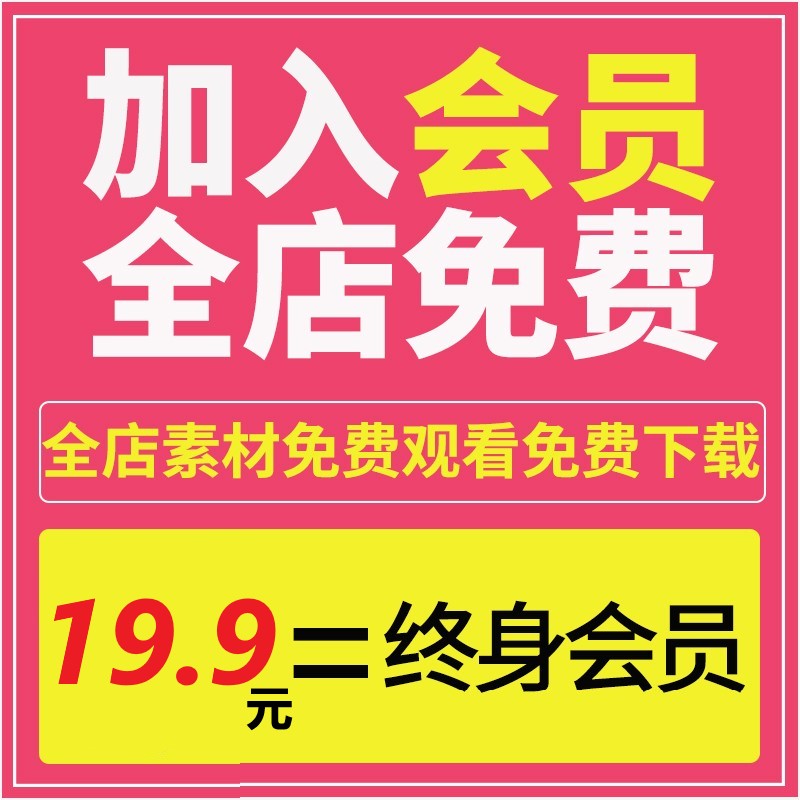 加入会员
全店免费

全店素材免费观看免费下载

19.9元=终身会员